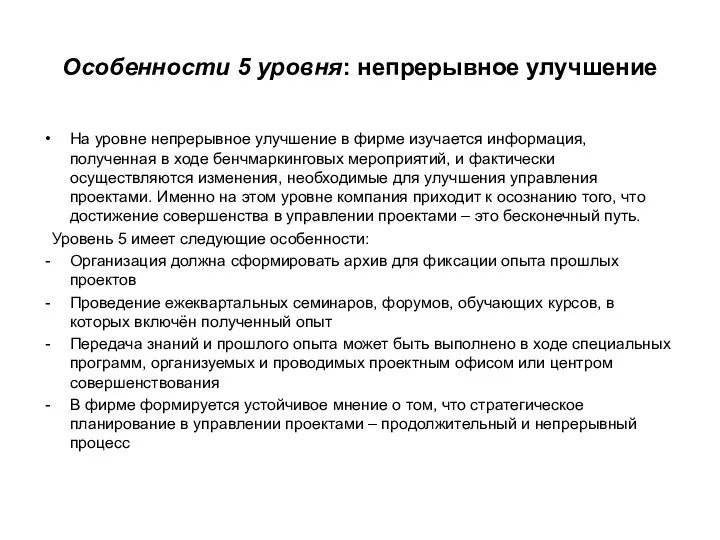 Особенности 5 уровня: непрерывное улучшение

• На уровне непрерывное улучшение в фирме изучается информация, полученная в ходе бенчмаркинговых мероприятий, и фактически осуществляются изменения, необходимые для улучшения управления проектами. Именно на этом уровне компания приходит к осознанию того, что достижение совершенства в управлении проектами – это бесконечный путь.

Уровень 5 имеет следующие особенности:

- Организация должна сформировать архив для фиксации опыта прошлых проектов
- Проведение ежеквартальных семинаров, форумов, обучающих курсов, в которых включён полученный опыт
- Передача знаний и прошлого опыта может быть выполнено в ходе специальных программ, организуемых и проводимых проектным офисом или центром совершенствования
- В фирме формируется устойчивое мнение о том, что стратегическое планирование в управлении проектами – продолжительный и непрерывный процесс